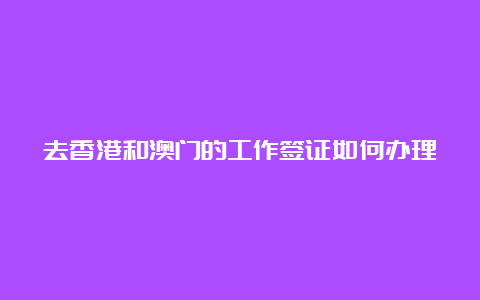 去香港和澳门的工作签证如何办理